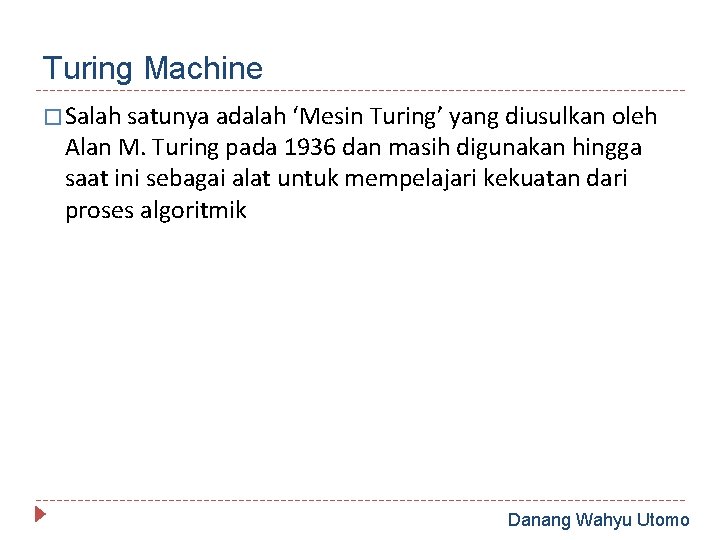 Turing Machine

□ Salah satunya adalah ‘Mesin Turing’ yang diusulkan oleh Alan M. Turing pada 1936 dan masih digunakan hingga saat ini sebagai alat untuk mempelajari kekuatan dari proses algoritmik

Danang Wahyu Utomo